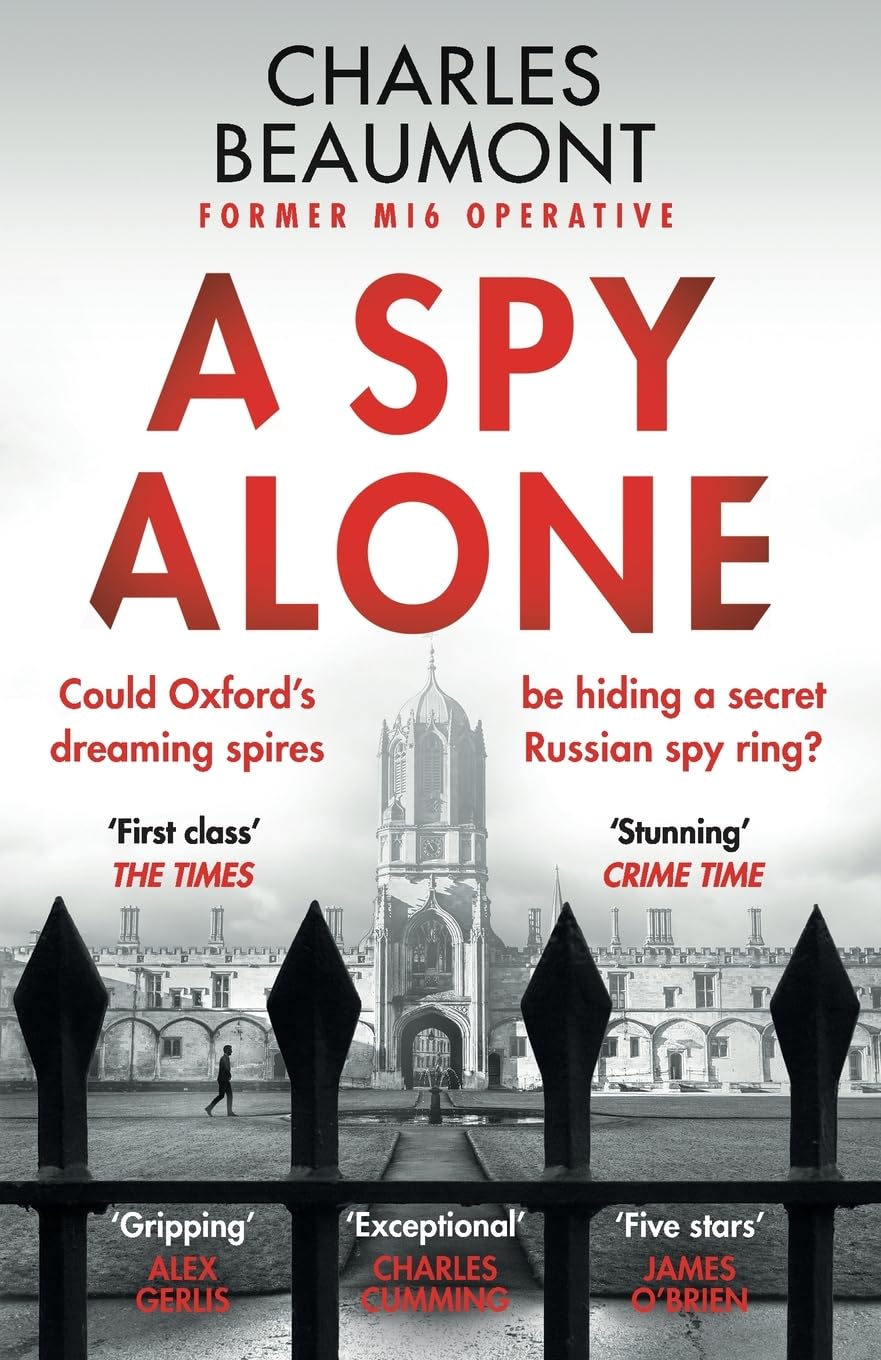 CHARLES BEAUMONT
FORMER MI6 OPERATIVE

A SPY ALONE

Could Oxford's dreaming spires

be hiding a secret Russian spy ring?

'First class'
THE TIMES

'Stunning'
CRIME TIME

'Gripping'
ALEX GERLIS

'Exceptional'
CHARLES CUMMING

'Five stars'
JAMES O'BRIEN